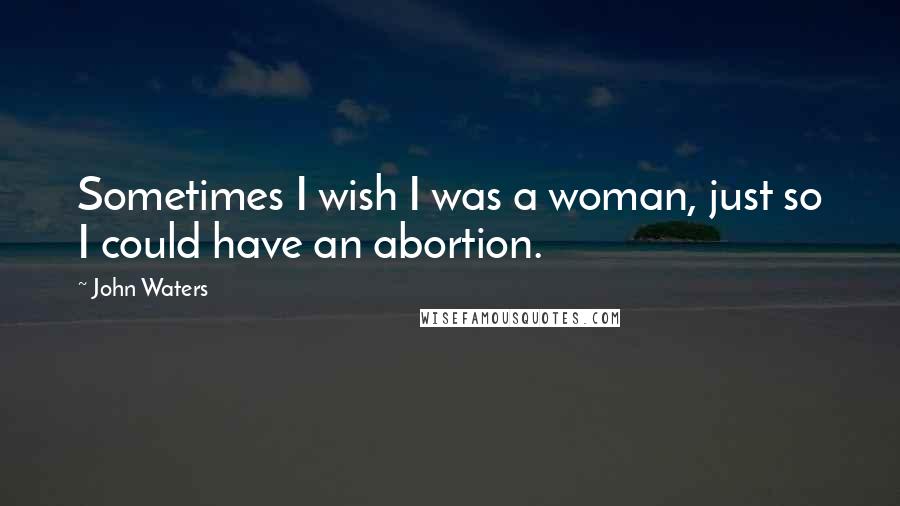 Sometimes I wish I was a woman, just so I could have an abortion.

~ John Waters

WISEFAMOUSQUOTES.COM